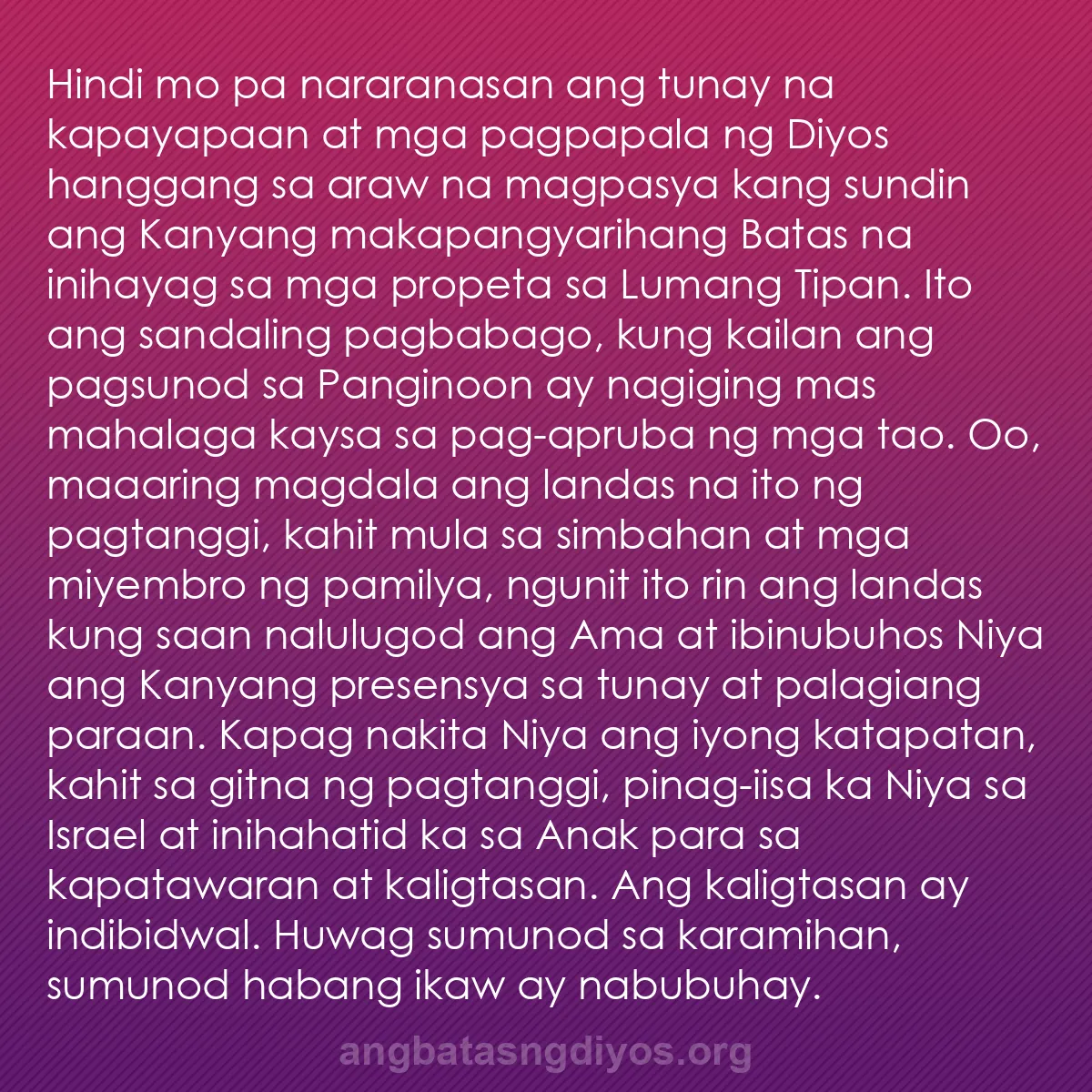 Hindi mo pa nararanasan ang tunay na kapayapaan at mga pagpapala ng Diyos hanggang sa araw na magpasya kang sundin ang Kanyang makapangyarihang Batas na inihayag sa mga propeta sa Lumang Tipan. Ito ang sandaling pagbabago, kung kailan ang pagsunod sa Panginoon ay nagiging mas mahalaga kaysa sa pag-apruba ng mga tao. Oo, maaaring magdala ang landas na ito ng pagtanggi, kahit mula sa simbahan at mga miyembro ng pamilya, ngunit ito rin ang landas kung saan nalulugod ang Ama at ibinubuhos Niya ang Kanyang presensya sa tunay at palagiang paraan. Kapag nakita Niya ang iyong katapatan, kahit sa gitna ng pagtanggi, pinag-iisa ka Niya sa Israel at inihahatid ka sa Anak para sa kapatawaran at kaligtasan. Ang kaligtasan ay indibidwal. Huwag sumunod sa karamihan, sumunod habang ikaw ay nabubuhay.

angbatasngdiyos.org